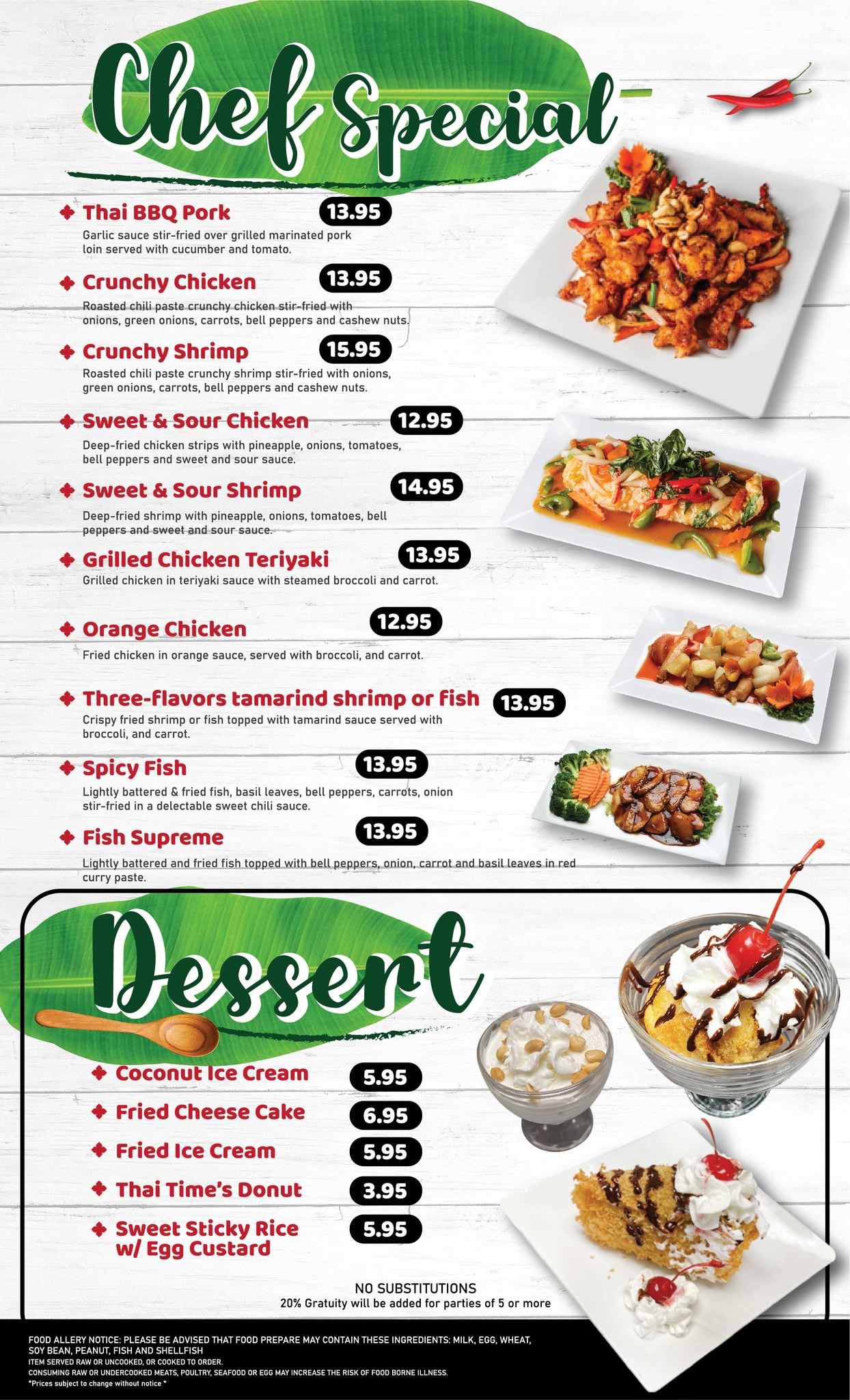 Chef Special

Thai BBQ Pork 13.95
Garlic sauce stir-fried over grilled marinated pork loin served with cucumber and tomato.

Crunchy Chicken 13.95
Roasted chili paste crunchy chicken stir-fried with onions, green onions, carrots, bell peppers and cashew nuts.

Crunchy Shrimp 15.95
Roasted chili paste crunchy shrimp stir-fried with onions, green onions, carrots, bell peppers and cashew nuts.

Sweet & Sour Chicken 12.95
Deep-fried chicken strips with pineapple, onions, tomatoes, bell peppers and sweet and sour sauce.

Sweet & Sour Shrimp 14.95
Deep-fried shrimp with pineapple, onions, tomatoes, bell peppers and sweet and sour sauce.

Grilled Chicken Teriyaki 13.95
Grilled chicken in teriyaki sauce with steamed broccoli and carrot.

Orange Chicken 12.95
Fried chicken in orange sauce, served with broccoli, and carrot.

Three-flavors tamarind shrimp or fish 13.95
Crispy fried shrimp or fish topped with tamarind sauce served with broccoli, and carrot.

Spicy Fish 13.95
Lightly battered & fried fish, basil leaves, bell peppers, carrots, onion stir-fried in a delectable sweet chili sauce.

Fish Supreme 13.95
Lightly battered and fried fish topped with bell peppers, onion, carrot and basil leaves in red curry paste.

Dessert

Coconut Ice Cream 5.95
Fried Cheese Cake 6.95
Fried Ice Cream 5.95
Thai Time's Donut 3.95
Sweet Sticky Rice w/ Egg Custard 5.95

NO SUBSTITUTIONS
20% Gratuity will be added for parties of 5 or more

FOOD ALLERY NOTICE: PLEASE BE ADVISED THAT FOOD PREPARE MAY CONTAIN THESE INGREDIENTS: MILK, EGG, WHEAT, SOY BEAN, PEANUT, FISH AND SHELLFISH
ITEM SERVED RAW OR UNCOOKED, OR COOKED TO ORDER.
CONSUMING RAW OR UNDERCOOKED MEATS, POULTRY, SEAFOOD OR EGG MAY INCREASE THE RISK OF FOOD BORNE ILLNESS.
*Prices subject to change without notice *